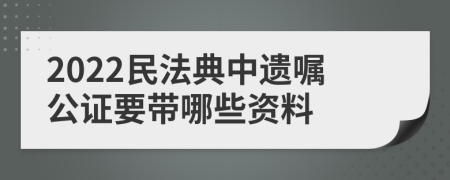 2022民法典中遗嘱公证要带哪些资料